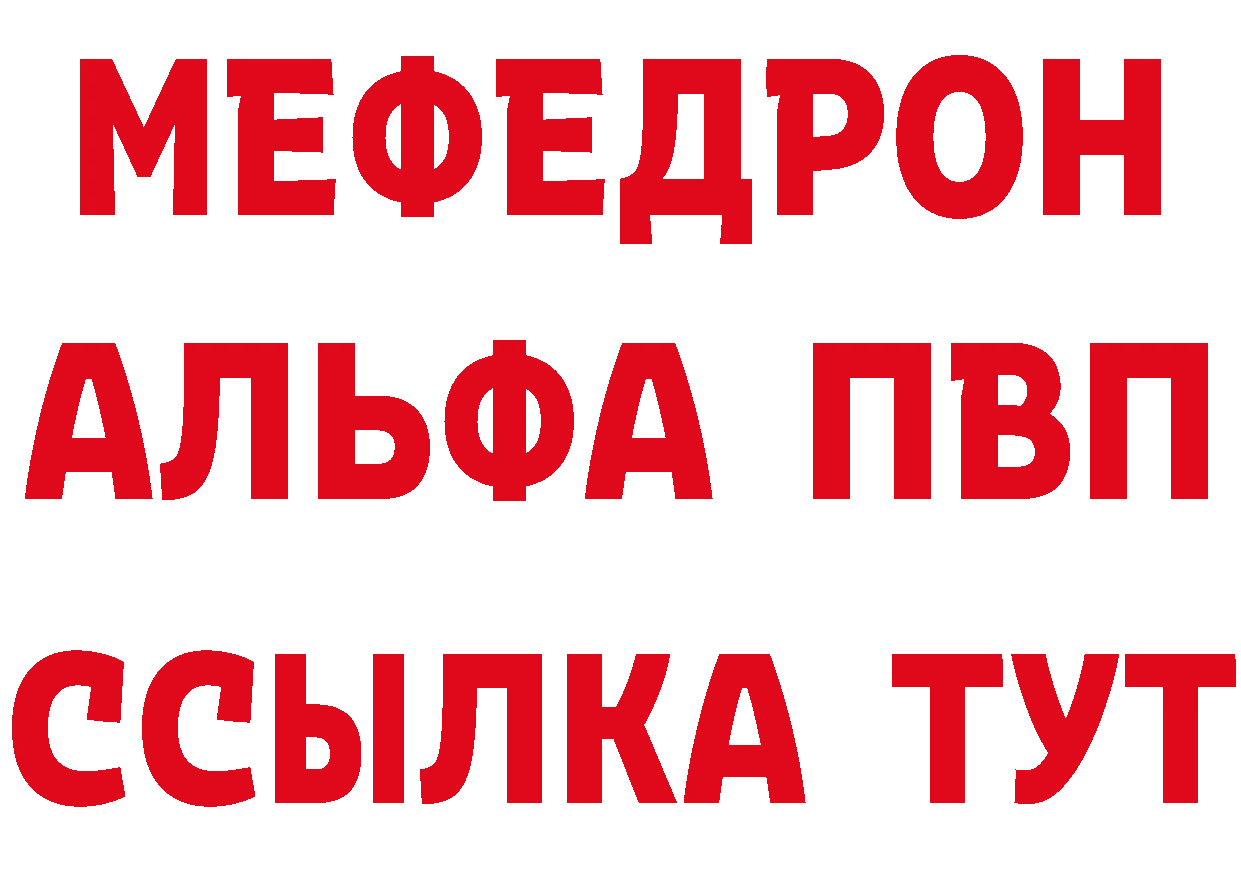 МЕФЕДРОН
АЛЬФА ПВП
ССЫЛКА ТУТ